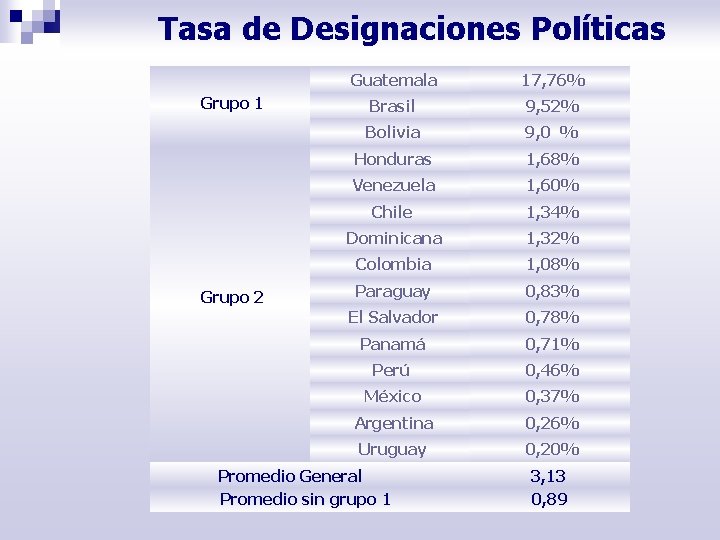 Tasa de Designaciones Políticas

| Grupo 1 | Guatemala | 17,76% |
|---|---|---|
| | Brasil | 9,52% |
| | Bolivia | 9,0 % |
| Grupo 2 | Honduras | 1,68% |
| | Venezuela | 1,60% |
| | Chile | 1,34% |
| | Dominicana | 1,32% |
| | Colombia | 1,08% |
| | Paraguay | 0,83% |
| | El Salvador | 0,78% |
| | Panamá | 0,71% |
| | Perú | 0,46% |
| | México | 0,37% |
| | Argentina | 0,26% |
| | Uruguay | 0,20% |
| Promedio General | | 3,13 |
| Promedio sin grupo 1 | | 0,89 |